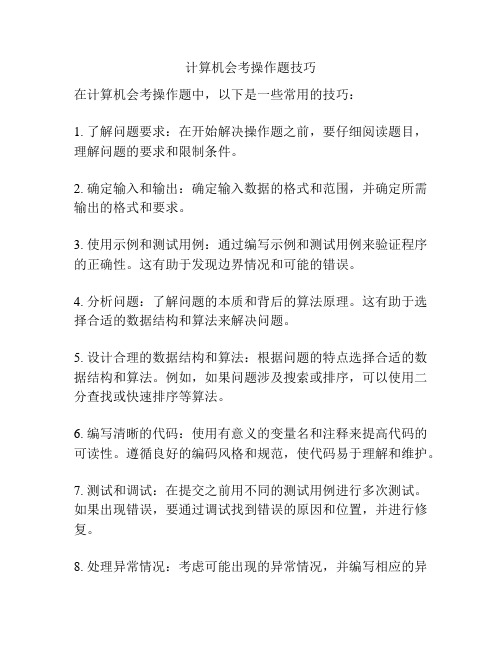 计算机会考操作题技巧

在计算机会考操作题中，以下是一些常用的技巧：

1. 了解问题要求：在开始解决操作题之前，要仔细阅读题目，理解问题的要求和限制条件。

2. 确定输入和输出：确定输入数据的格式和范围，并确定所需输出的格式和要求。

3. 使用示例和测试用例：通过编写示例和测试用例来验证程序的正确性。这有助于发现边界情况和可能的错误。

4. 分析问题：了解问题的本质和背后的算法原理。这有助于选择合适的数据结构和算法来解决问题。

5. 设计合理的数据结构和算法：根据问题的特点选择合适的数据结构和算法。例如，如果问题涉及搜索或排序，可以使用二分查找或快速排序等算法。

6. 编写清晰的代码：使用有意义的变量名和注释来提高代码的可读性。遵循良好的编码风格和规范，使代码易于理解和维护。

7. 测试和调试：在提交之前用不同的测试用例进行多次测试。如果出现错误，要通过调试找到错误的原因和位置，并进行修复。

8. 处理异常情况：考虑可能出现的异常情况，并编写相应的异